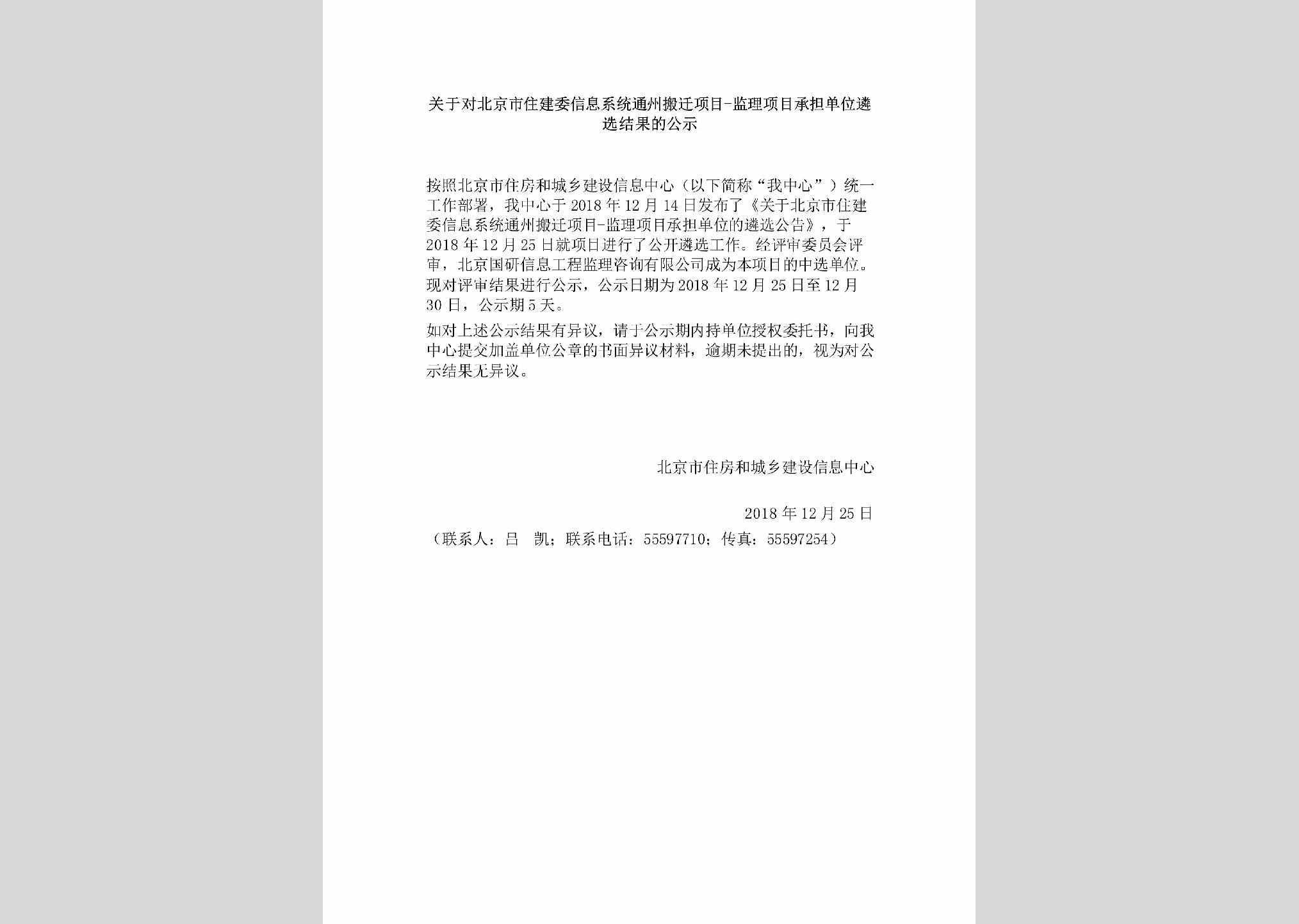 关于对北京市住建委信息系统通州搬迁项目-监理项目承担单位遴选结果的公示

按照北京市住房和城乡建设信息中心（以下简称“我中心”）统一工作部署，我中心于2018年12月14日发布了《关于北京市住建委信息系统通州搬迁项目-监理项目承担单位的遴选公告》，于2018年12月25日就项目进行了公开遴选工作。经评审委员会评审，北京国研信息工程监理咨询有限公司成为本项目的中选单位。现对评审结果进行公示，公示日期为2018年12月25日至12月30日，公示期5天。

如对上述公示结果有异议，请于公示期内持单位授权委托书，向我中心提交加盖单位公章的书面异议材料，逾期未提出的，视为对公示结果无异议。

北京市住房和城乡建设信息中心

2018年12月25日

（联系人：吕　凯；联系电话：55597710；传真：55597254）